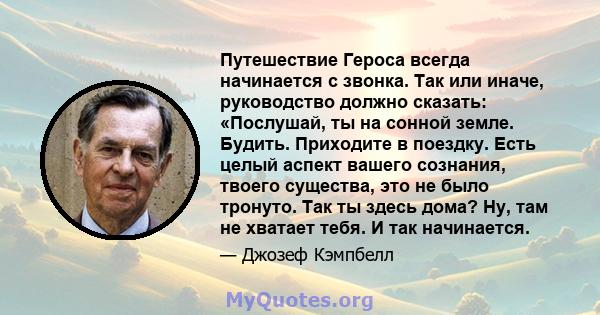 Путешествие Героса всегда начинается с звонка. Так или иначе, руководство должно сказать: «Послушай, ты на сонной земле. Будить. Приходите в поездку. Есть целый аспект вашего сознания, твоего существа, это не было тронуто. Так ты здесь дома? Ну, там не хватает тебя. И так начинается.

— Джозеф Кэмпбелл

MyQuotes.org